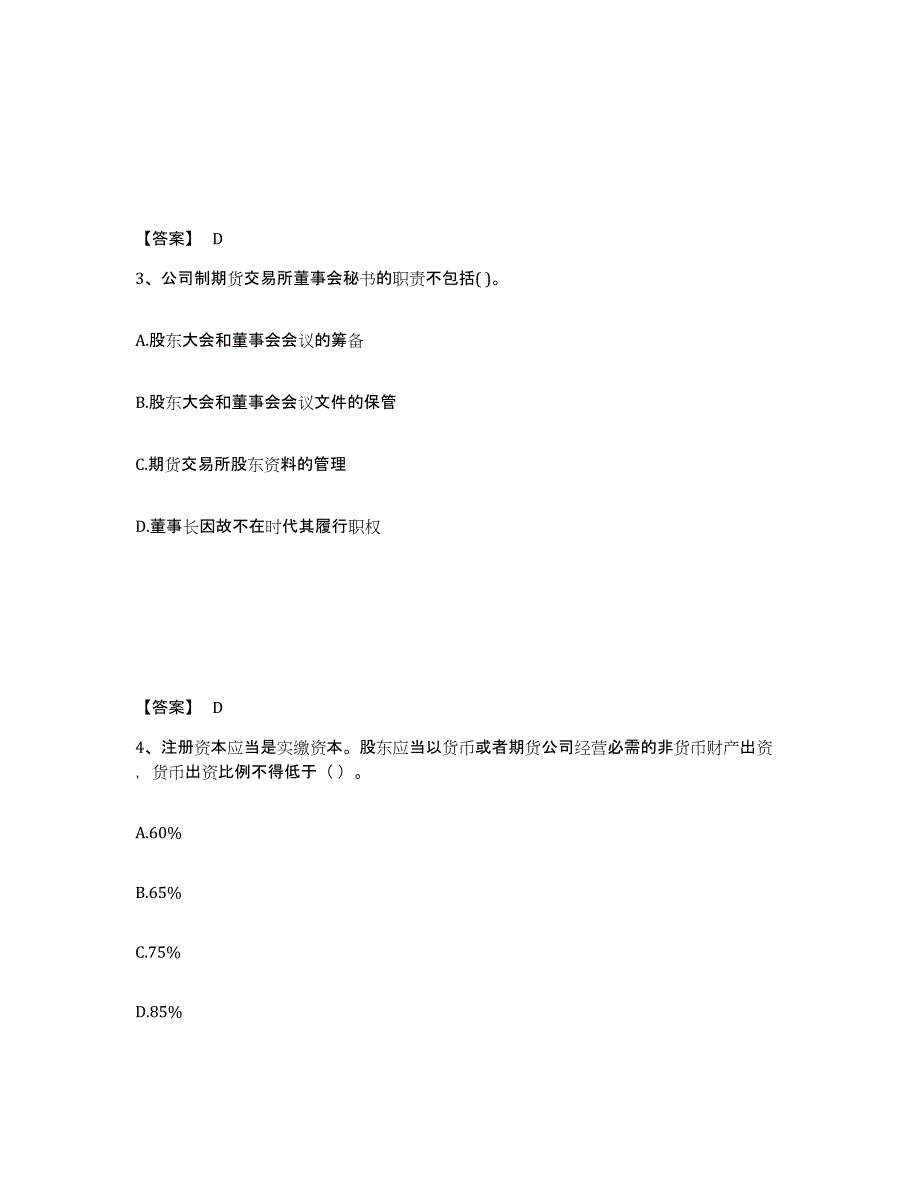 【答案】 D

3、公司制期货交易所董事会秘书的职责不包括( )。

A.股东大会和董事会会议的筹备

B.股东大会和董事会会议文件的保管

C.期货交易所股东资料的管理

D.董事长因故不在时代其履行职权

【答案】 D

4、注册资本应当是实缴资本。股东应当以货币或者期货公司经营必需的非货币财产出资，货币出资比例不得低于（ ）。

A.60%

B.65%

C.75%

D.85%